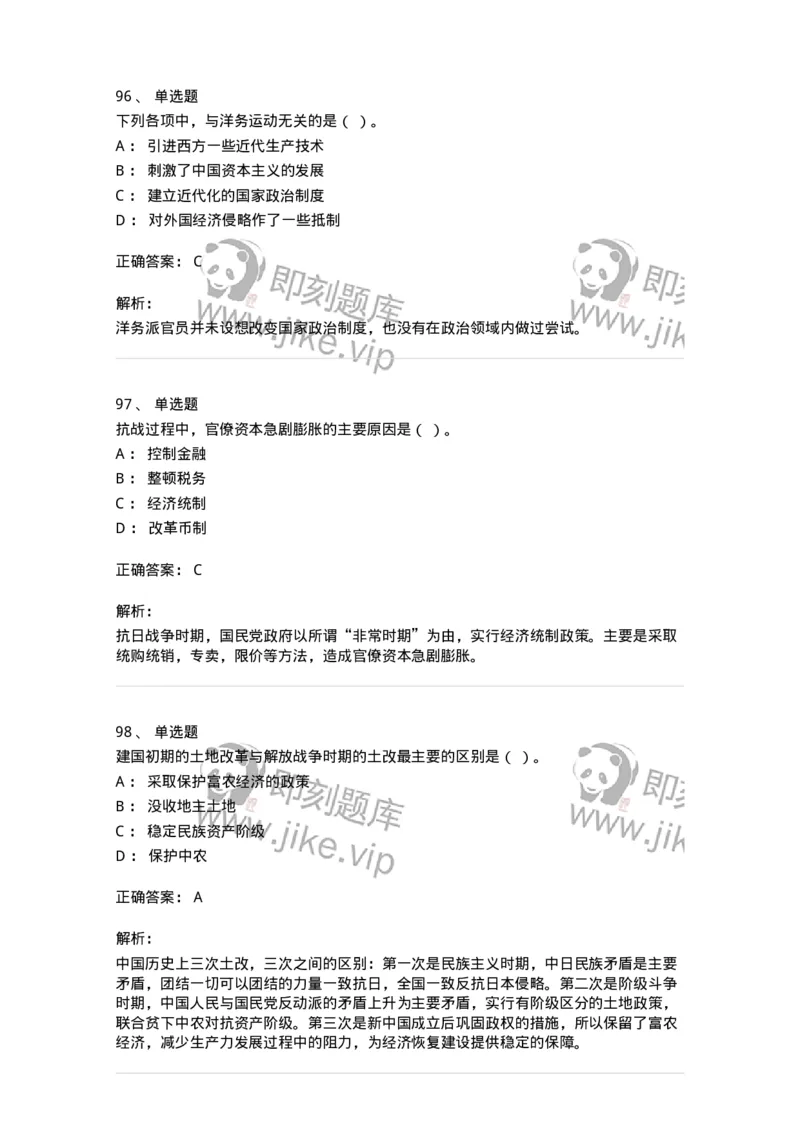 96、 单选题
下列各项中，与洋务运动无关的是（ ）。
A： 引进西方一些近代生产技术
B： 刺激了中国资本主义的发展
C： 建立近代化的国家政治制度
D： 对外国经济侵略作了一些抵制

正确答案： C

解析：
洋务派官员并未设想改变国家政治制度，也没有在政治领域内做过尝试。

即刻题库 www.jike.vip

97、 单选题
抗战过程中，官僚资本急剧膨胀的主要原因是（ ）。
A： 控制金融
B： 整顿税务
C： 经济统制
D： 改革币制

正确答案： C

解析：
抗日战争时期，国民党政府以所谓“非常时期”为由，实行经济统制政策。主要是采取统购统销，专卖，限价等方法，造成官僚资本急剧膨胀。

98、 单选题
建国初期的土地改革与解放战争时期的土改最主要的区别是（ ）。
A： 采取保护富农经济的政策
B： 没收地主土地
C： 稳定民族资产阶级
D： 保护中农

正确答案： A

解析：
中国历史上三次土改，三次之间的区别：第一次是民族主义时期，中日民族矛盾是主要矛盾，团结一切可以团结的力量一致抗日，全国一致反抗日本侵略。第二次是阶级斗争时期，中国人民与国民党反动派的矛盾上升为主要矛盾，实行有阶级区分的土地政策，联合贫下中农对抗资产阶级。第三次是新中国成立后巩固政权的措施，所以保留了富农经济，减少生产力发展过程中的阻力，为经济恢复建设提供稳定的保障。

即刻题库 www.jike.vip